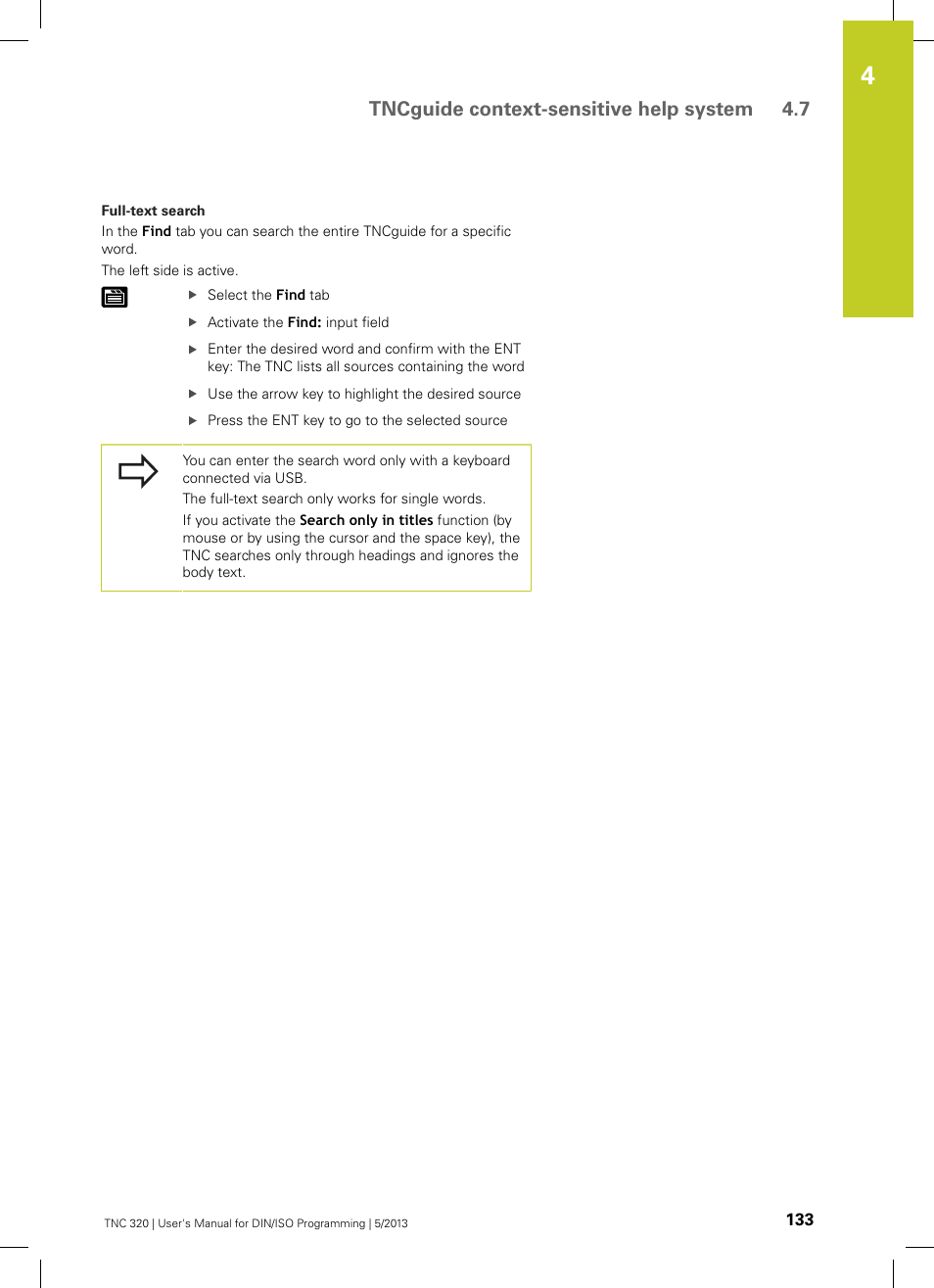 4

TNCguide context-sensitive help system 4.7

Full-text search
In the Find tab you can search the entire TNCguide for a specific word.
The left side is active.

▶ Select the Find tab
▶ Activate the Find: input field
▶ Enter the desired word and confirm with the ENT key: The TNC lists all sources containing the word
▶ Use the arrow key to highlight the desired source
▶ Press the ENT key to go to the selected source

You can enter the search word only with a keyboard connected via USB.
The full-text search only works for single words.
If you activate the Search only in titles function (by mouse or by using the cursor and the space key), the TNC searches only through headings and ignores the body text.

TNC 320 | User's Manual for DIN/ISO Programming | 5/2013 133